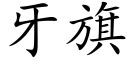 牙旗